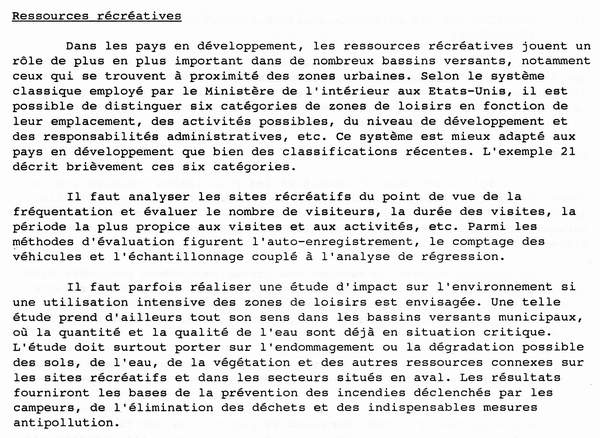 Ressources récréatives

Dans les pays en développement, les ressources récréatives jouent un rôle de plus en plus important dans de nombreux bassins versants, notamment ceux qui se trouvent à proximité des zones urbaines. Selon le système classique employé par le Ministère de l'intérieur aux Etats-Unis, il est possible de distinguer six catégories de zones de loisirs en fonction de leur emplacement, des activités possibles, du niveau de développement et des responsabilités administratives, etc. Ce système est mieux adapté aux pays en développement que bien des classifications récentes. L'exemple 21 décrit brièvement ces six catégories.

Il faut analyser les sites récréatifs du point de vue de la fréquentation et évaluer le nombre de visiteurs, la durée des visites, la période la plus propice aux visites et aux activités, etc. Parmi les méthodes d'évaluation figurent l'auto-enregistrement, le comptage des véhicules et l'échantillonnage couplé à l'analyse de régression.

Il faut parfois réaliser une étude d'impact sur l'environnement si une utilisation intensive des zones de loisirs est envisagée. Une telle étude prend d'ailleurs tout son sens dans les bassins versants municipaux, où la quantité et la qualité de l'eau sont déjà en situation critique. L'étude doit surtout porter sur l'endommagement ou la dégradation possible des sols, de l'eau, de la végétation et des autres ressources connexes sur les sites récréatifs et dans les secteurs situés en aval. Les résultats fourniront les bases de la prévention des incendies déclenchés par les campeurs, de l'élimination des déchets et des indispensables mesures antipollution.